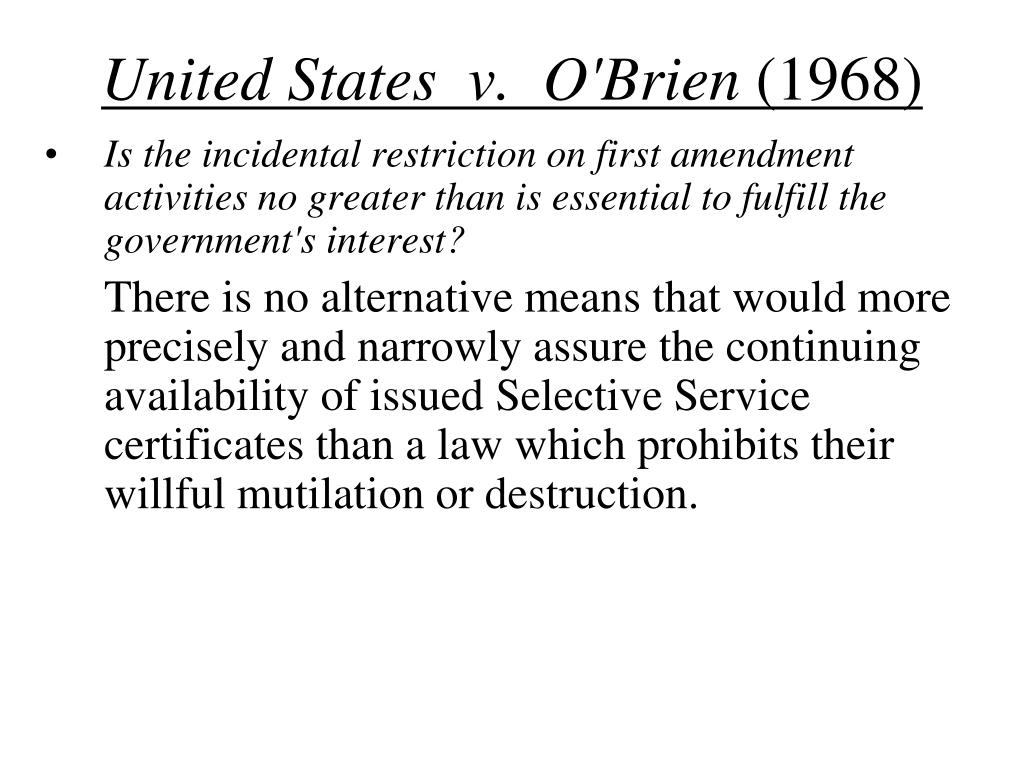 United States v. O'Brien (1968)

• Is the incidental restriction on first amendment activities no greater than is essential to fulfill the government's interest?

There is no alternative means that would more precisely and narrowly assure the continuing availability of issued Selective Service certificates than a law which prohibits their willful mutilation or destruction.